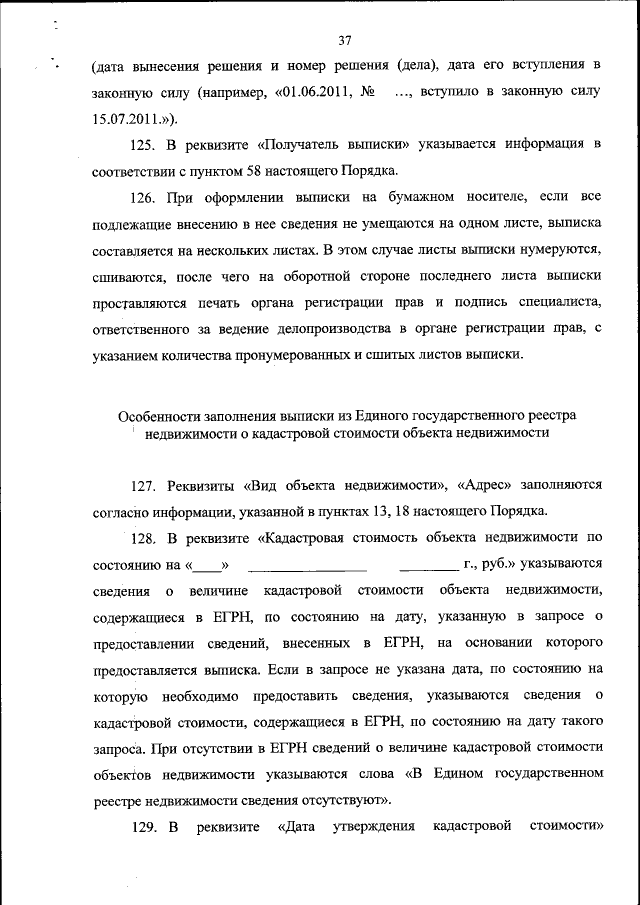 37

(дата вынесения решения и номер решения (дела), дата его вступления в законную силу (например, «01.06.2011, № ..., вступило в законную силу 15.07.2011.»).

125. В реквизите «Получатель выписки» указывается информация в соответствии с пунктом 58 настоящего Порядка.

126. При оформлении выписки на бумажном носителе, если все подлежащие внесению в нее сведения не умещаются на одном листе, выписка составляется на нескольких листах. В этом случае листы выписки нумеруются, сшиваются, после чего на оборотной стороне последнего листа выписки проставляются печать органа регистрации прав и подпись специалиста, ответственного за ведение делопроизводства в органе регистрации прав, с указанием количества пронумерованных и сшитых листов выписки.

Особенности заполнения выписки из Единого государственного реестра недвижимости о кадастровой стоимости объекта недвижимости

127. Реквизиты «Вид объекта недвижимости», «Адрес» заполняются согласно информации, указанной в пунктах 13, 18 настоящего Порядка.

128. В реквизите «Кадастровая стоимость объекта недвижимости по состоянию на «____» ______________ ________ г., руб.» указываются сведения о величине кадастровой стоимости объекта недвижимости, содержащиеся в ЕГРН, по состоянию на дату, указанную в запросе о предоставлении сведений, внесенных в ЕГРН, на основании которого предоставляется выписка. Если в запросе не указана дата, по состоянию на которую необходимо предоставить сведения, указываются сведения о кадастровой стоимости, содержащиеся в ЕГРН, по состоянию на дату такого запроса. При отсутствии в ЕГРН сведений о величине кадастровой стоимости объектов недвижимости указываются слова «В Едином государственном реестре недвижимости сведения отсутствуют».

129. В реквизите «Дата утверждения кадастровой стоимости»